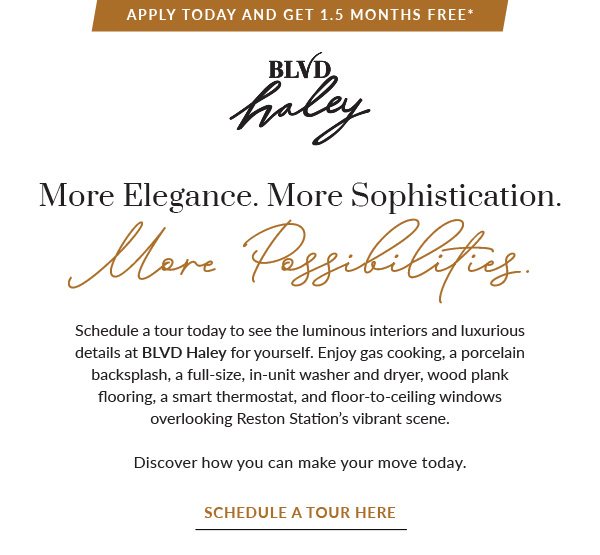 APPLY TODAY AND GET 1.5 MONTHS FREE*

BLVD
haley

More Elegance. More Sophistication.
More Possibilities.

Schedule a tour today to see the luminous interiors and luxurious details at BLVD Haley for yourself. Enjoy gas cooking, a porcelain backsplash, a full-size, in-unit washer and dryer, wood plank flooring, a smart thermostat, and floor-to-ceiling windows overlooking Reston Station's vibrant scene.

Discover how you can make your move today.

SCHEDULE A TOUR HERE